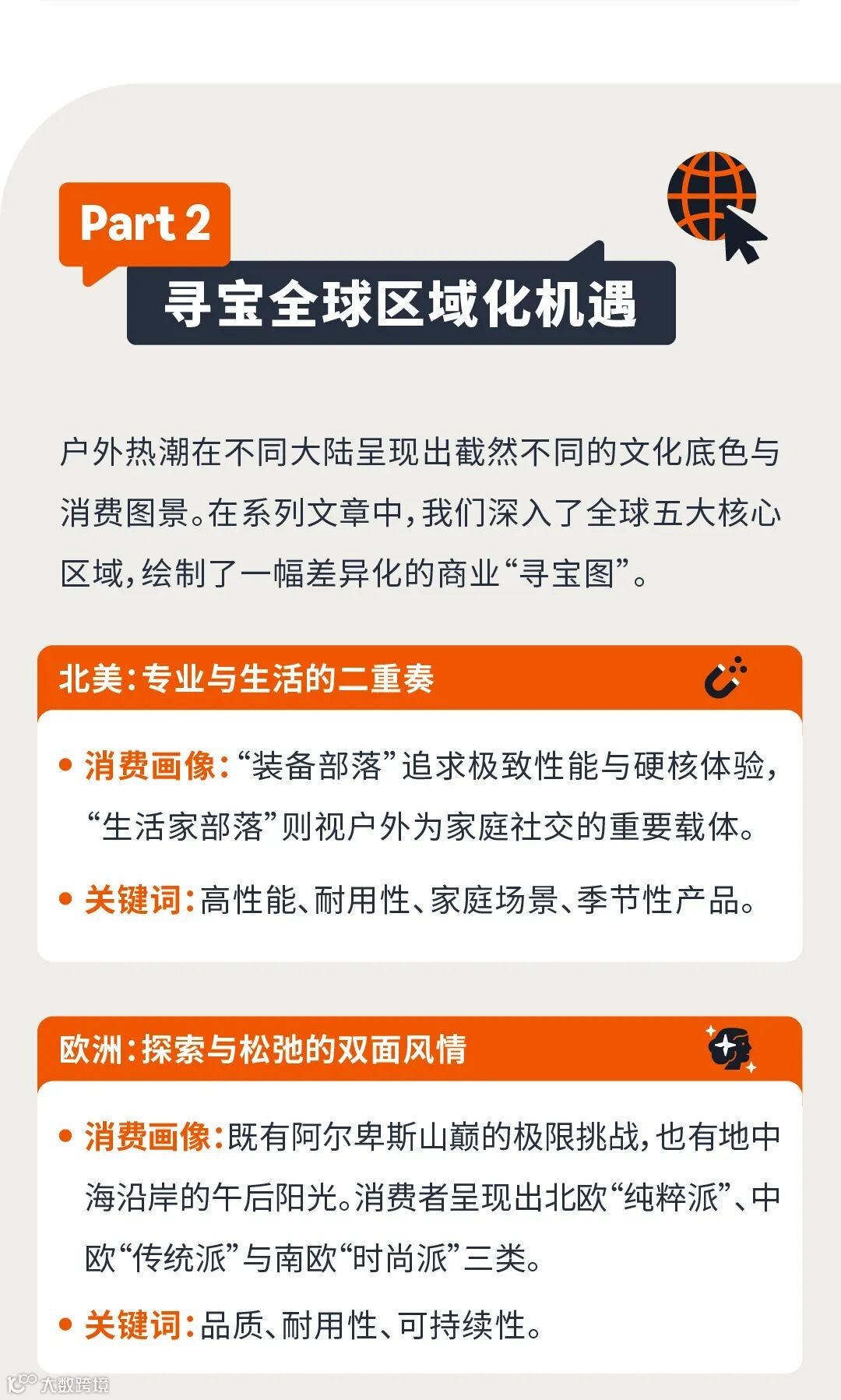 Part 2

寻宝全球区域化机遇

户外热潮在不同大陆呈现出截然不同的文化底色与消费图景。在系列文章中，我们深入了全球五大核心区域，绘制了一幅差异化的商业“寻宝图”。

北美：专业与生活的二重奏

• 消费画像：“装备部落”追求极致性能与硬核体验，“生活家部落”则视户外为家庭社交的重要载体。

• 关键词：高性能、耐用性、家庭场景、季节性产品。

欧洲：探索与松弛的双面风情

• 消费画像：既有阿尔卑斯山巅的极限挑战，也有地中海沿岸的午后阳光。消费者呈现出北欧“纯粹派”、中欧“传统派”与南欧“时尚派”三类。

• 关键词：品质、耐用性、可持续性。

大数跨境